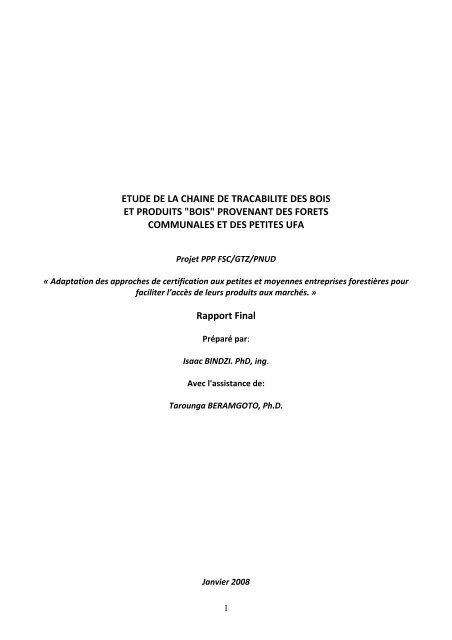 ETUDE DE LA CHAINE DE TRACABILITE DES BOIS
ET PRODUITS "BOIS" PROVENANT DES FORETS
COMMUNALES ET DES PETITES UFA

Projet PPP FSC/GTZ/PNUD

« Adaptation des approches de certification aux petites et moyennes entreprises forestières pour faciliter l'accès de leurs produits aux marchés. »

Rapport Final

Préparé par:

Isaac BINDZI. PhD, ing.

Avec l'assistance de:

Tarounga BERAMGOTO, Ph.D.

Janvier 2008

1